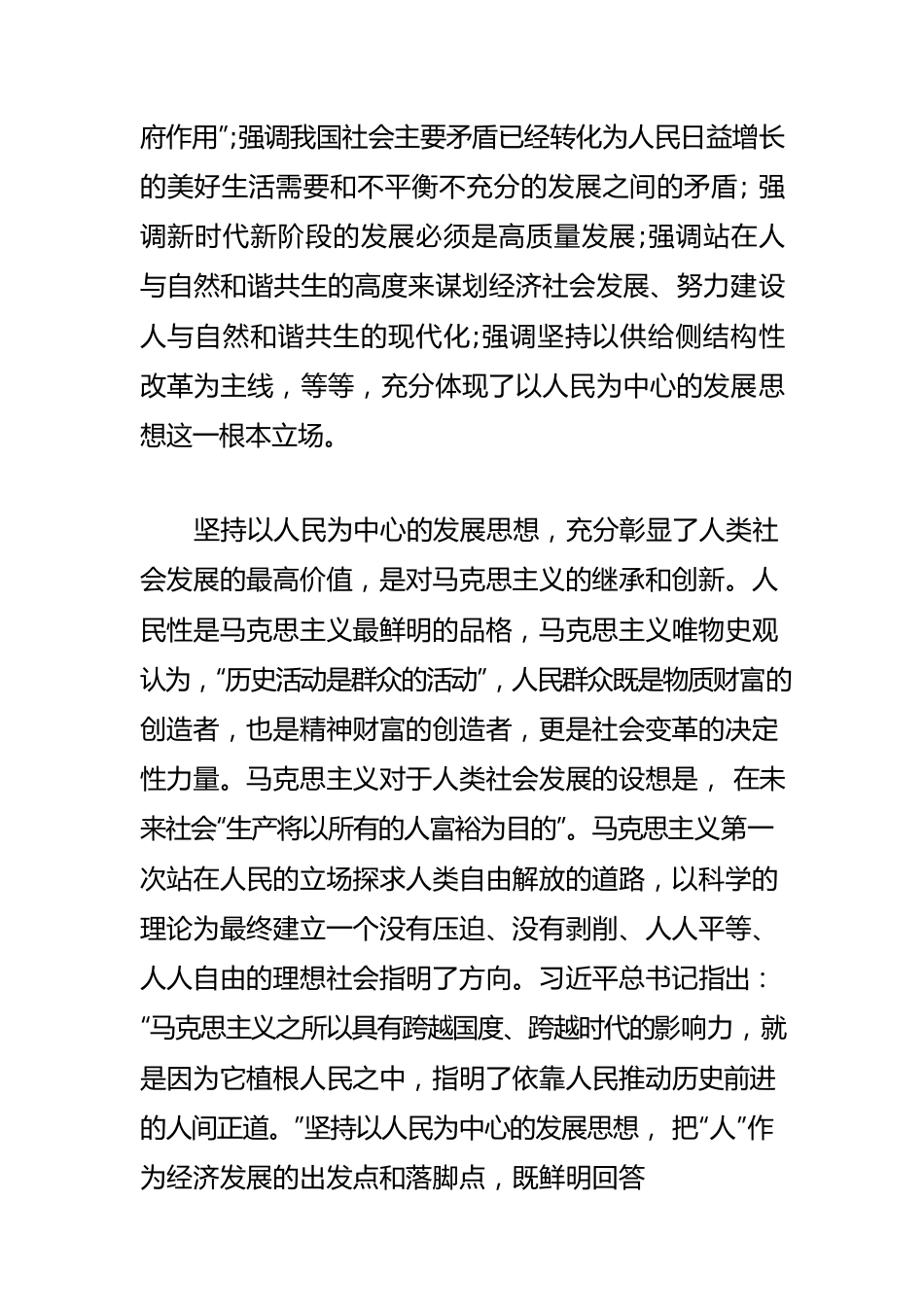 府作用”;强调我国社会主要矛盾已经转化为人民日益增长的美好生活需要和不平衡不充分的发展之间的矛盾; 强调新时代新阶段的发展必须是高质量发展;强调站在人与自然和谐共生的高度来谋划经济社会发展、努力建设人与自然和谐共生的现代化;强调坚持以供给侧结构性改革为主线，等等，充分体现了以人民为中心的发展思想这一根本立场。

坚持以人民为中心的发展思想，充分彰显了人类社会发展的最高价值，是对马克思主义的继承和创新。人民性是马克思主义最鲜明的品格，马克思主义唯物史观认为，“历史活动是群众的活动”，人民群众既是物质财富的创造者，也是精神财富的创造者，更是社会变革的决定性力量。马克思主义对于人类社会发展的设想是， 在未来社会“生产将以所有的人富裕为目的”。马克思主义第一次站在人民的立场探求人类自由解放的道路，以科学的理论为最终建立一个没有压迫、没有剥削、人人平等、人人自由的理想社会指明了方向。习近平总书记指出：“马克思主义之所以具有跨越国度、跨越时代的影响力，就是因为它植根人民之中，指明了依靠人民推动历史前进的人间正道。”坚持以人民为中心的发展思想， 把“人”作为经济发展的出发点和落脚点，既鲜明回答